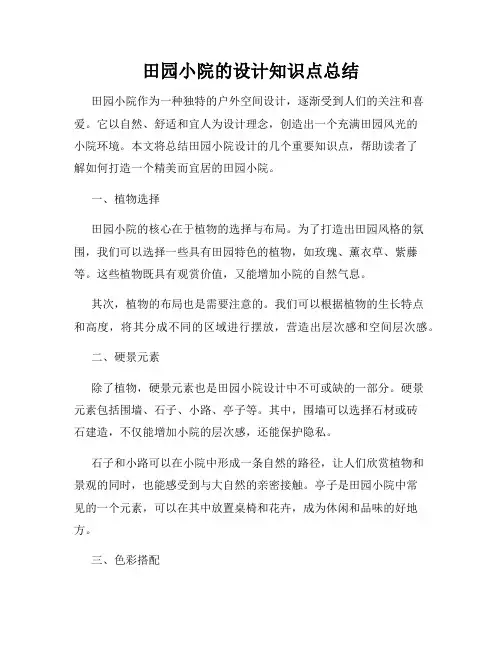 田园小院的设计知识点总结

田园小院作为一种独特的户外空间设计，逐渐受到人们的关注和喜爱。它以自然、舒适和宜人为设计理念，创造出一个充满田园风光的小院环境。本文将总结田园小院设计的几个重要知识点，帮助读者了解如何打造一个精美而宜居的田园小院。

一、植物选择

田园小院的核心在于植物的选择与布局。为了打造出田园风格的氛围，我们可以选择一些具有田园特色的植物，如玫瑰、薰衣草、紫藤等。这些植物既具有观赏价值，又能增加小院的自然气息。

其次，植物的布局也是需要注意的。我们可以根据植物的生长特点和高度，将其分成不同的区域进行摆放，营造出层次感和空间层次感。

二、硬景元素

除了植物，硬景元素也是田园小院设计中不可或缺的一部分。硬景元素包括围墙、石子、小路、亭子等。其中，围墙可以选择石材或砖石建造，不仅能增加小院的层次感，还能保护隐私。

石子和小路可以在小院中形成一条自然的路径，让人们欣赏植物和景观的同时，也能感受到与大自然的亲密接触。亭子是田园小院中常见的一个元素，可以在其中放置桌椅和花卉，成为休闲和品味的好地方。

三、色彩搭配